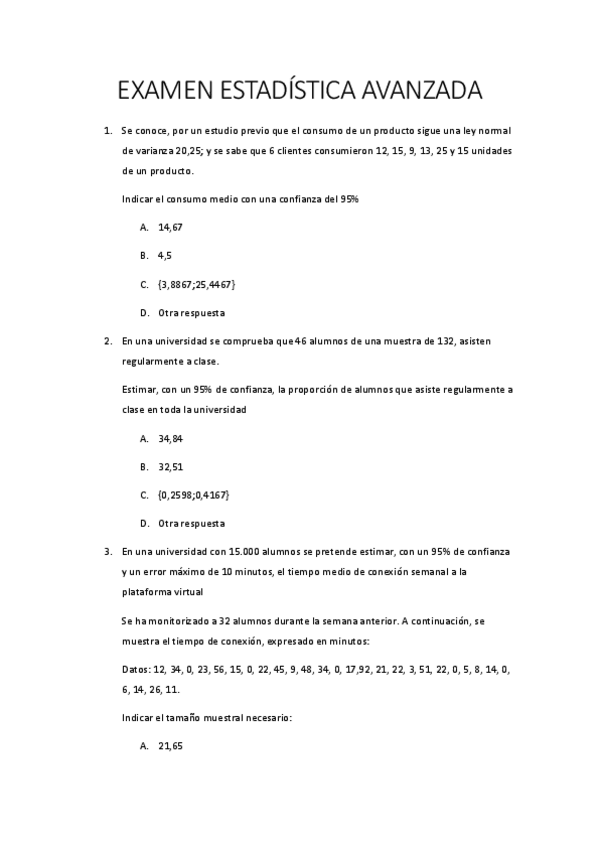 EXAMEN ESTADÍSTICA AVANZADA

1. Se conoce, por un estudio previo que el consumo de un producto sigue una ley normal de varianza 20,25; y se sabe que 6 clientes consumieron 12, 15, 9, 13, 25 y 15 unidades de un producto.

Indicar el consumo medio con una confianza del 95%

A. 14,67

B. 4,5

C. {3,8867;25,4467}

D. Otra respuesta

2. En una universidad se comprueba que 46 alumnos de una muestra de 132, asisten regularmente a clase.

Estimar, con un 95% de confianza, la proporción de alumnos que asiste regularmente a clase en toda la universidad

A. 34,84

B. 32,51

C. {0,2598;0,4167}

D. Otra respuesta

3. En una universidad con 15.000 alumnos se pretende estimar, con un 95% de confianza y un error máximo de 10 minutos, el tiempo medio de conexión semanal a la plataforma virtual

Se ha monitorizado a 32 alumnos durante la semana anterior. A continuación, se muestra el tiempo de conexión, expresado en minutos:

Datos: 12, 34, 0, 23, 56, 15, 0, 22, 45, 9, 48, 34, 0, 17,92, 21, 22, 3, 51, 22, 0, 5, 8, 14, 0, 6, 14, 26, 11.

Indicar el tamaño muestral necesario:

A. 21,65